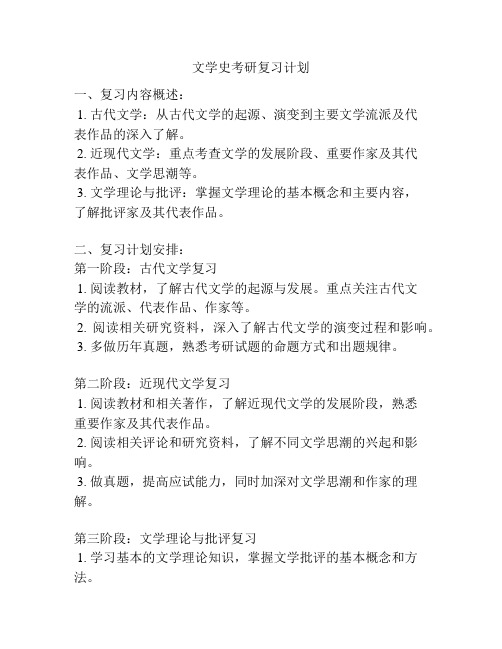 文学史考研复习计划

一、复习内容概述：
1. 古代文学：从古代文学的起源、演变到主要文学流派及代表作品的深入了解。
2. 近现代文学：重点考查文学的发展阶段、重要作家及其代表作品、文学思潮等。
3. 文学理论与批评：掌握文学理论的基本概念和主要内容，了解批评家及其代表作品。

二、复习计划安排：
第一阶段：古代文学复习
1. 阅读教材，了解古代文学的起源与发展。重点关注古代文学的流派、代表作品、作家等。
2. 阅读相关研究资料，深入了解古代文学的演变过程和影响。
3. 多做历年真题，熟悉考研试题的命题方式和出题规律。

第二阶段：近现代文学复习
1. 阅读教材和相关著作，了解近现代文学的发展阶段，熟悉重要作家及其代表作品。
2. 阅读相关评论和研究资料，了解不同文学思潮的兴起和影响。
3. 做真题，提高应试能力，同时加深对文学思潮和作家的理解。

第三阶段：文学理论与批评复习
1. 学习基本的文学理论知识，掌握文学批评的基本概念和方法。